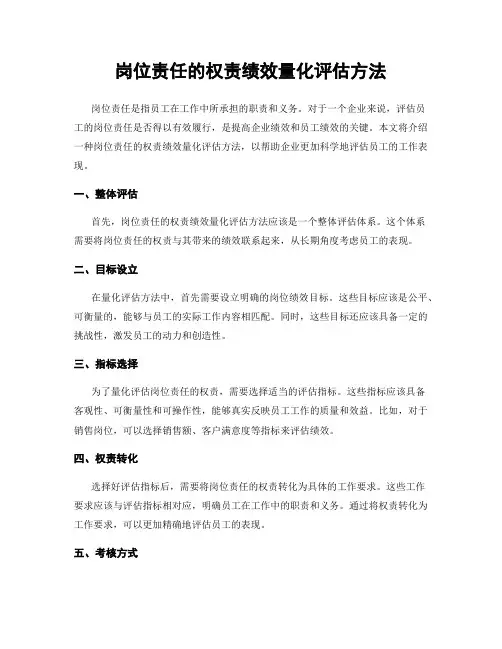 岗位责任的权责绩效量化评估方法

岗位责任是指员工在工作中所承担的职责和义务。对于一个企业来说，评估员工的岗位责任是否得以有效履行，是提高企业绩效和员工绩效的关键。本文将介绍一种岗位责任的权责绩效量化评估方法，以帮助企业更加科学地评估员工的工作表现。

一、整体评估

首先，岗位责任的权责绩效量化评估方法应该是一个整体评估体系。这个体系需要将岗位责任的权责与其带来的绩效联系起来，从长期角度考虑员工的表现。

二、目标设立

在量化评估方法中，首先需要设立明确的岗位绩效目标。这些目标应该是公平、可衡量的，能够与员工的实际工作内容相匹配。同时，这些目标还应该具备一定的挑战性，激发员工的动力和创造性。

三、指标选择

为了量化评估岗位责任的权责，需要选择适当的评估指标。这些指标应该具备客观性、可衡量性和可操作性，能够真实反映员工工作的质量和效益。比如，对于销售岗位，可以选择销售额、客户满意度等指标来评估绩效。

四、权责转化

选择好评估指标后，需要将岗位责任的权责转化为具体的工作要求。这些工作要求应该与评估指标相对应，明确员工在工作中的职责和义务。通过将权责转化为工作要求，可以更加精确地评估员工的表现。

五、考核方式